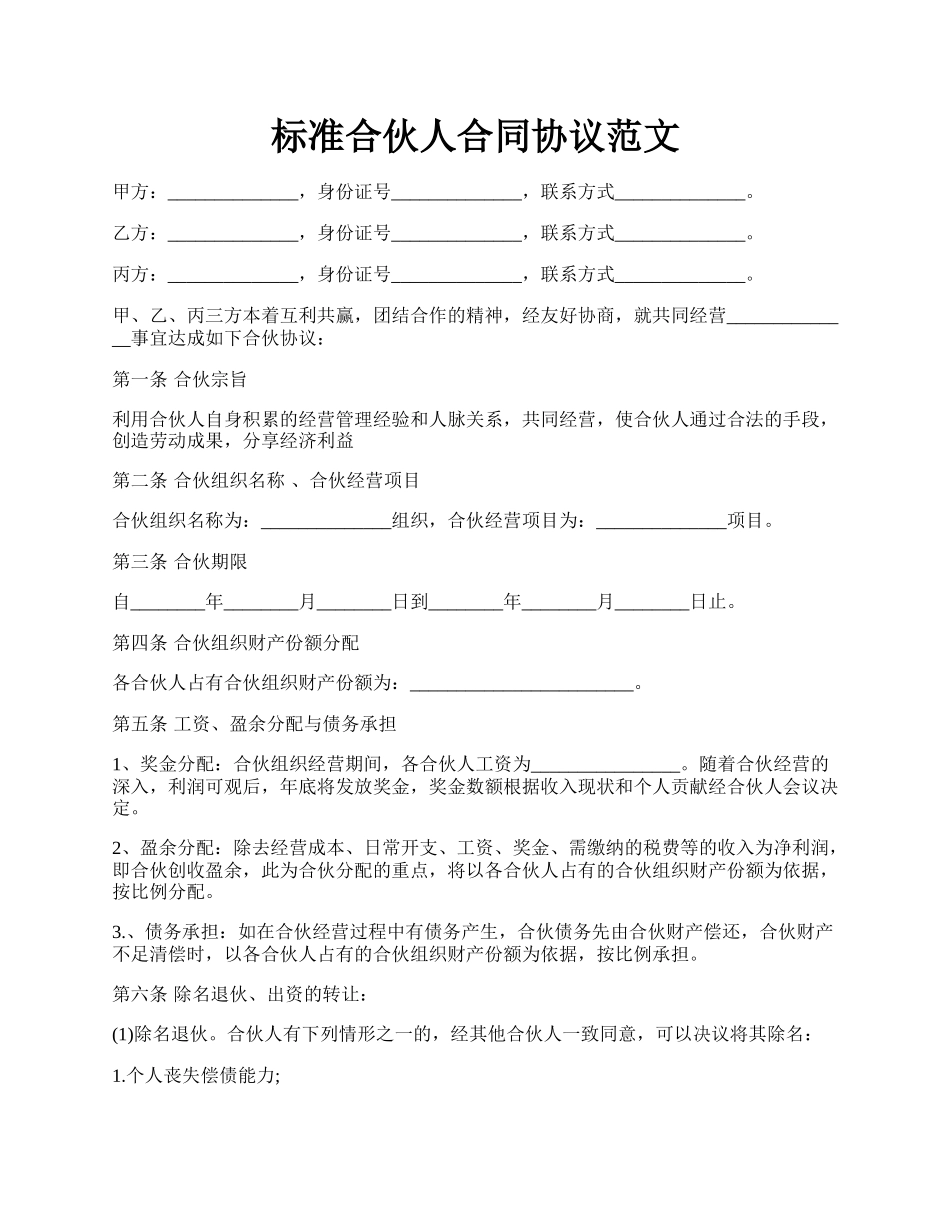 标准合伙人合同协议范文

甲方：______________，身份证号______________，联系方式______________。

乙方：______________，身份证号______________，联系方式______________。

丙方：______________，身份证号______________，联系方式______________。

甲、乙、丙三方本着互利共赢，团结合作的精神，经友好协商，就共同经营______________事宜达成如下合伙协议：

第一条 合伙宗旨

利用合伙人自身积累的经营管理经验和人脉关系，共同经营，使合伙人通过合法的手段，创造劳动成果，分享经济利益

第二条 合伙组织名称 、合伙经营项目

合伙组织名称为：______________组织，合伙经营项目为：______________项目。

第三条 合伙期限

自________年________月________日到________年________月________日止。

第四条 合伙组织财产份额分配

各合伙人占有合伙组织财产份额为：________________________。

第五条 工资、盈余分配与债务承担

1、奖金分配：合伙组织经营期间，各合伙人工资为________________。随着合伙经营的深入，利润可观后，年底将发放奖金，奖金数额根据收入现状和个人贡献经合伙人会议决定。

2、盈余分配：除去经营成本、日常开支、工资、奖金、需缴纳的税费等的收入为净利润，即合伙创收盈余，此为合伙分配的重点，将以各合伙人占有的合伙组织财产份额为依据，按比例分配。

3.、债务承担：如在合伙经营过程中有债务产生，合伙债务先由合伙财产偿还，合伙财产不足清偿时，以各合伙人占有的合伙组织财产份额为依据，按比例承担。

第六条 除名退伙、出资的转让：

(1)除名退伙。合伙人有下列情形之一的，经其他合伙人一致同意，可以决议将其除名：

1.个人丧失偿债能力;